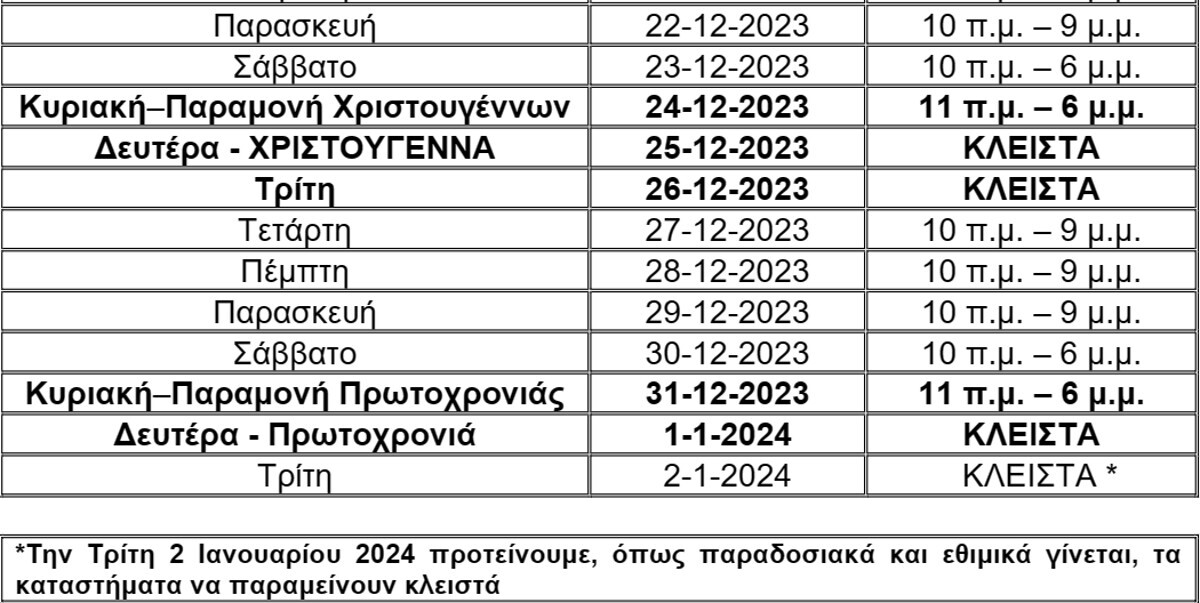 | Παρασκευή | 22-12-2023 | 10 π.μ. – 9 μ.μ. |
|---|---|---|
| Σάββατο | 23-12-2023 | 10 π.μ. – 6 μ.μ. |
| Κυριακή–Παραμονή Χριστουγέννων | 24-12-2023 | 11 π.μ. – 6 μ.μ. |
| Δευτέρα - ΧΡΙΣΤΟΥΓΕΝΝΑ | 25-12-2023 | ΚΛΕΙΣΤΑ |
| Τρίτη | 26-12-2023 | ΚΛΕΙΣΤΑ |
| Τετάρτη | 27-12-2023 | 10 π.μ. – 9 μ.μ. |
| Πέμπτη | 28-12-2023 | 10 π.μ. – 9 μ.μ. |
| Παρασκευή | 29-12-2023 | 10 π.μ. – 9 μ.μ. |
| Σάββατο | 30-12-2023 | 10 π.μ. – 6 μ.μ. |
| Κυριακή–Παραμονή Πρωτοχρονιάς | 31-12-2023 | 11 π.μ. – 6 μ.μ. |
| Δευτέρα - Πρωτοχρονιά | 1-1-2024 | ΚΛΕΙΣΤΑ |
| Τρίτη | 2-1-2024 | ΚΛΕΙΣΤΑ * |

*Την Τρίτη 2 Ιανουαρίου 2024 προτείνουμε, όπως παραδοσιακά και εθιμικά γίνεται, τα καταστήματα να παραμείνουν κλειστά